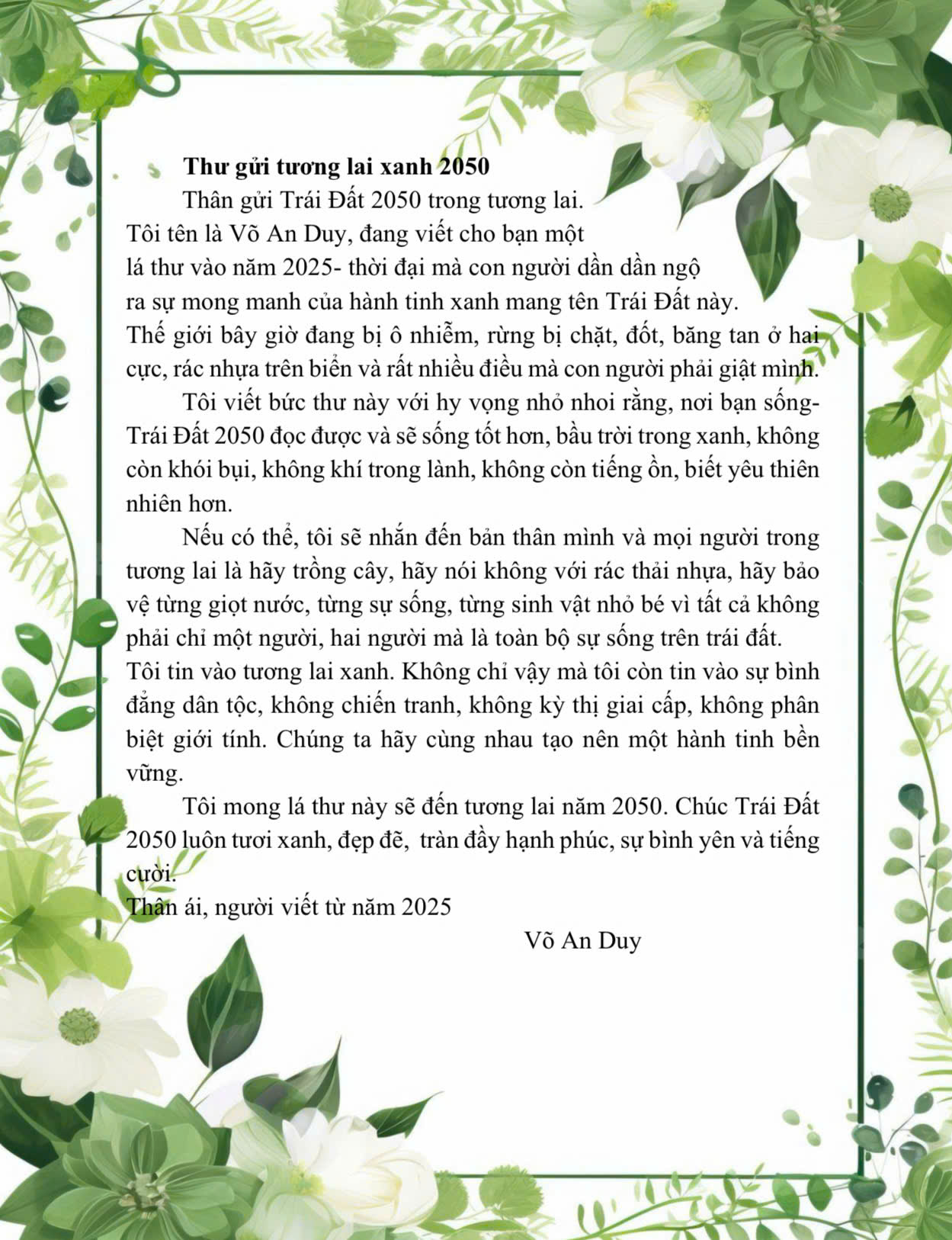 Thư gửi tương lai xanh 2050

Thân gửi Trái Đất 2050 trong tương lai.

Tôi tên là Võ An Duy, đang viết cho bạn một lá thư vào năm 2025- thời đại mà con người dần dần ngộ ra sự mong manh của hành tinh xanh mang tên Trái Đất này. Thế giới bây giờ đang bị ô nhiễm, rừng bị chặt, đốt, băng tan ở hai cực, rác nhựa trên biển và rất nhiều điều mà con người phải giật mình.

Tôi viết bức thư này với hy vọng nhỏ nhoi rằng, nơi bạn sống- Trái Đất 2050 đọc được và sẽ sống tốt hơn, bầu trời trong xanh, không còn khói bụi, không khí trong lành, không còn tiếng ồn, biết yêu thiên nhiên hơn.

Nếu có thể, tôi sẽ nhắn đến bản thân mình và mọi người trong tương lai là hãy trồng cây, hãy nói không với rác thải nhựa, hãy bảo vệ từng giọt nước, từng sự sống, từng sinh vật nhỏ bé vì tất cả không phải chỉ một người, hai người mà là toàn bộ sự sống trên trái đất. Tôi tin vào tương lai xanh. Không chỉ vậy mà tôi còn tin vào sự bình đẳng dân tộc, không chiến tranh, không kỳ thị giai cấp, không phân biệt giới tính. Chúng ta hãy cùng nhau tạo nên một hành tinh bền vững.

Tôi mong lá thư này sẽ đến tương lai năm 2050. Chúc Trái Đất 2050 luôn tươi xanh, đẹp đẽ, tràn đầy hạnh phúc, sự bình yên và tiếng cười.

Thân ái, người viết từ năm 2025

Võ An Duy